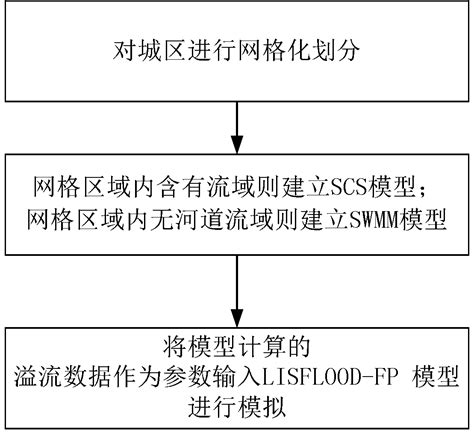 对城区进行网格化划分

网格区域内含有流域则建立SCS模型；
网格区域内无河道流域则建立SWMM模型

将模型计算的
溢流数据作为参数输入LISFLOOD-FP 模型
进行模拟